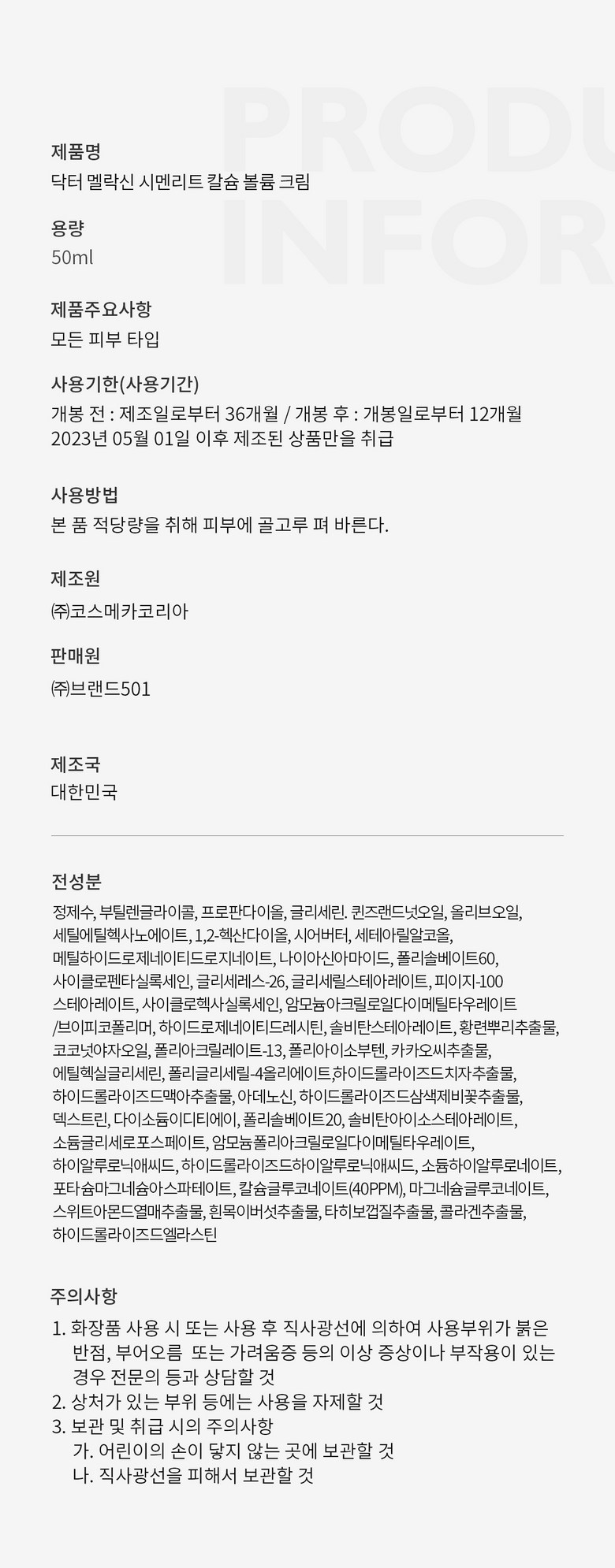 제품명
닥터 멜락신 시멘리트 칼슘 볼륨 크림

용량
50ml

제품주요사항
모든 피부 타입

사용기한(사용기간)
개봉 전 : 제조일로부터 36개월 / 개봉 후 : 개봉일로부터 12개월
2023년 05월 01일 이후 제조된 상품만을 취급

사용방법
본 품 적당량을 취해 피부에 골고루 펴 바른다.

제조원
㈜코스메카코리아

판매원
㈜브랜드501

제조국
대한민국

전성분
정제수, 부틸렌글라이콜, 프로판다이올, 글리세린. 퀸즈랜드넛오일, 올리브오일, 세틸에틸헥사노에이트, 1,2-헥산다이올, 시어버터, 세테아릴알코올, 메틸하이드로제네이티드로지네이트, 나이아신아마이드, 폴리솔베이트60, 사이클로펜타실록세인, 글리세레스-26, 글리세릴스테아레이트, 피이지-100 스테아레이트, 사이클로헥사실록세인, 암모늄아크릴로일다이메틸타우레이트 /브이피코폴리머, 하이드로제네이티드레시틴, 솔비탄스테아레이트, 황련뿌리추출물, 코코넛야자오일, 폴리아크릴레이트-13, 폴리아이소부텐, 카카오씨추출물, 에틸헥실글리세린, 폴리글리세릴-4올리에이트,하이드롤라이즈드치자추출물, 하이드롤라이즈드맥아추출물, 아데노신, 하이드롤라이즈드삼색제비꽃추출물, 덱스트린, 다이소듐이디티에이, 폴리솔베이트20, 솔비탄아이소스테아레이트, 소듐글리세로포스페이트, 암모늄폴리아크릴로일다이메틸타우레이트, 하이알루로닉애씨드, 하이드롤라이즈드하이알루로닉애씨드, 소듐하이알루로네이트, 포타슘마그네슘아스파테이트, 칼슘글루코네이트(40PPM), 마그네슘글루코네이트, 스위트아몬드열매추출물, 흰목이버섯추출물, 타히보껍질추출물, 콜라겐추출물, 하이드롤라이즈드엘라스틴

주의사항
1. 화장품 사용 시 또는 사용 후 직사광선에 의하여 사용부위가 붉은 반점, 부어오름 또는 가려움증 등의 이상 증상이나 부작용이 있는 경우 전문의 등과 상담할 것
2. 상처가 있는 부위 등에는 사용을 자제할 것
3. 보관 및 취급 시의 주의사항
가. 어린이의 손이 닿지 않는 곳에 보관할 것
나. 직사광선을 피해서 보관할 것

PRODU
INFOR